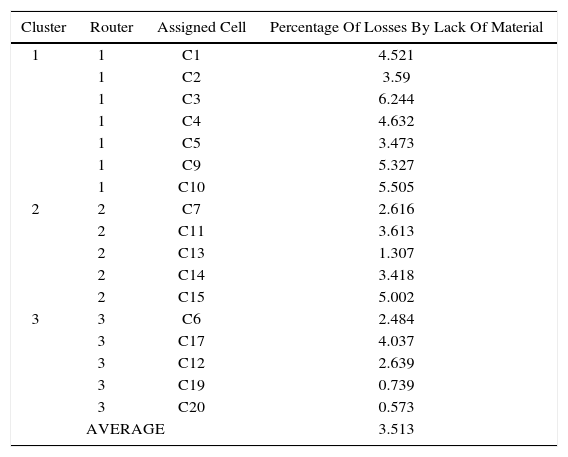 | Cluster | Router | Assigned Cell | Percentage Of Losses By Lack Of Material |
|---|---|---|---|
| 1 | 1 | C1 | 4.521 |
| | 1 | C2 | 3.59 |
| | 1 | C3 | 6.244 |
| | 1 | C4 | 4.632 |
| | 1 | C5 | 3.473 |
| | 1 | C9 | 5.327 |
| | 1 | C10 | 5.505 |
| 2 | 2 | C7 | 2.616 |
| | 2 | C11 | 3.613 |
| | 2 | C13 | 1.307 |
| | 2 | C14 | 3.418 |
| | 2 | C15 | 5.002 |
| 3 | 3 | C6 | 2.484 |
| | 3 | C17 | 4.037 |
| | 3 | C12 | 2.639 |
| | 3 | C19 | 0.739 |
| | 3 | C20 | 0.573 |
| | AVERAGE | | 3.513 |